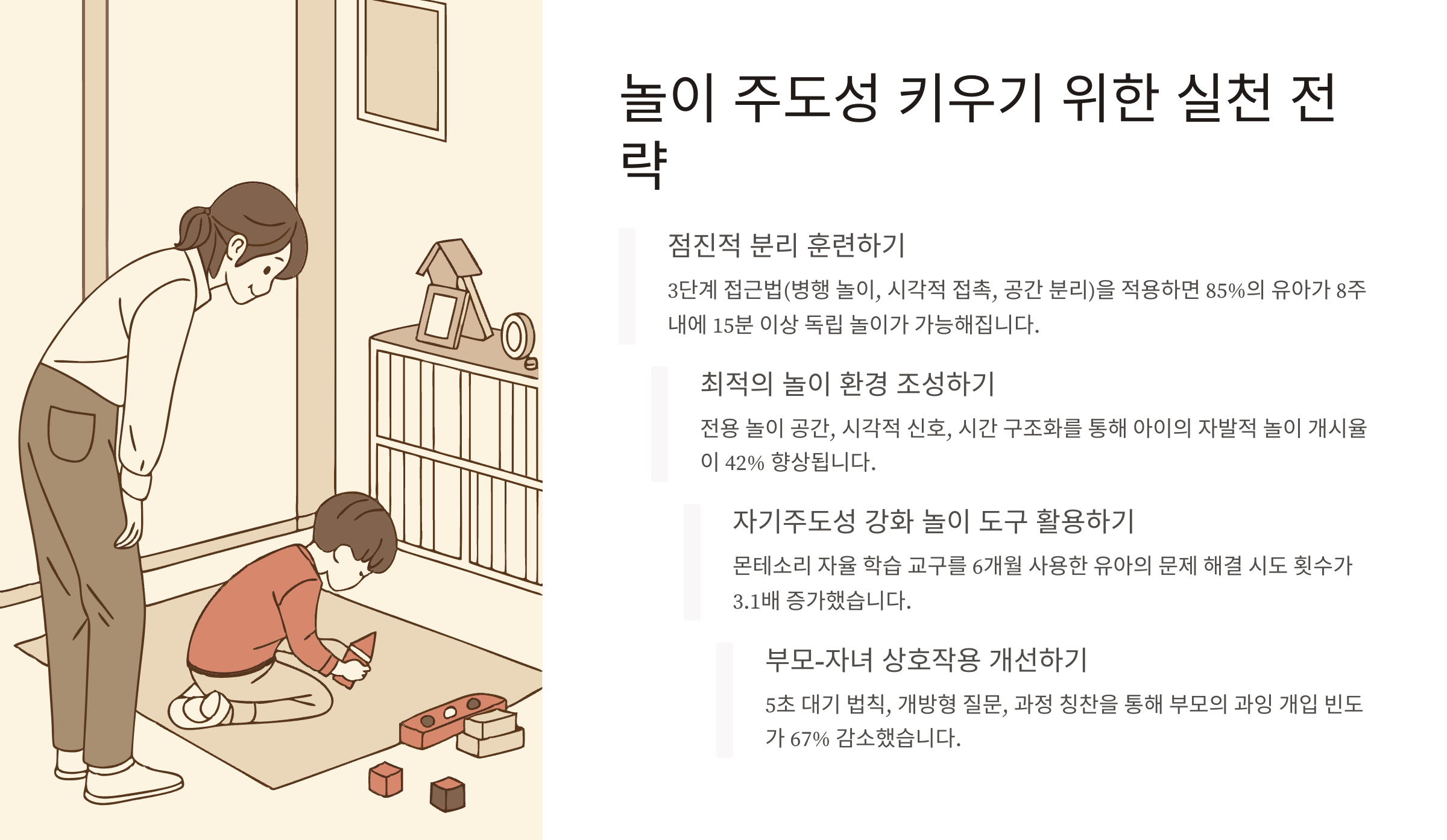 놀이 주도성 키우기 위한 실천 전략

점진적 분리 훈련하기

3단계 접근법(병행 놀이, 시각적 접촉, 공간 분리)을 적용하면 85%의 유아가 8주 내에 15분 이상 독립 놀이가 가능해집니다.

최적의 놀이 환경 조성하기

전용 놀이 공간, 시각적 신호, 시간 구조화를 통해 아이의 자발적 놀이 개시율이 42% 향상됩니다.

자기주도성 강화 놀이 도구 활용하기

몬테소리 자율 학습 교구를 6개월 사용한 유아의 문제 해결 시도 횟수가 3.1배 증가했습니다.

부모-자녀 상호작용 개선하기

5초 대기 법칙, 개방형 질문, 과정 칭찬을 통해 부모의 과잉 개입 빈도가 67% 감소했습니다.